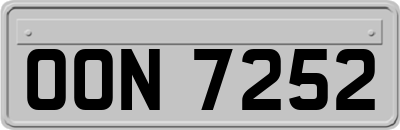 OON 7252